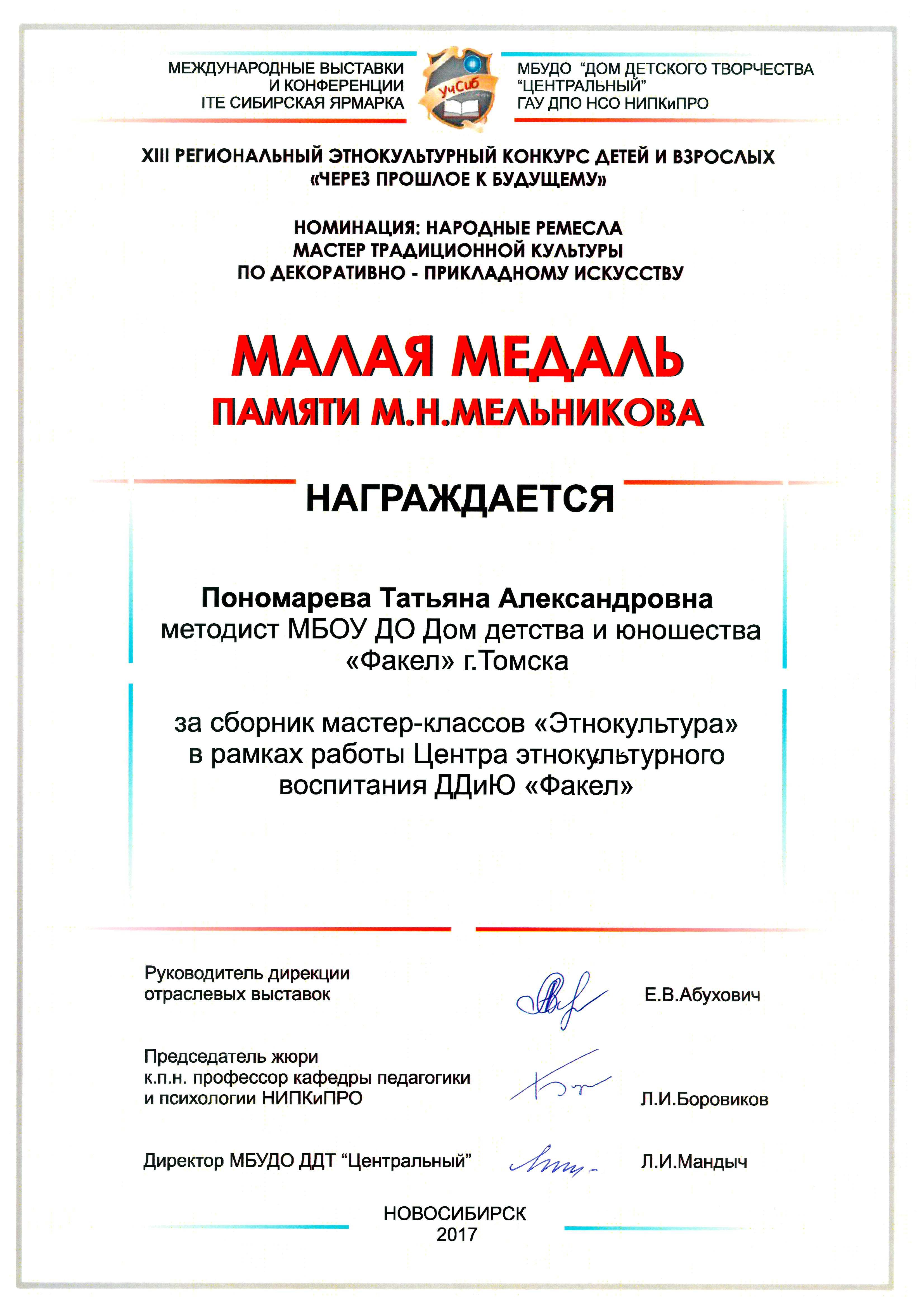 МЕЖДУНАРОДНЫЕ ВЫСТАВКИ
И КОНФЕРЕНЦИИ
ITE СИБИРСКАЯ ЯРМАРКА

УчСиб

МБУДО "ДОМ ДЕТСКОГО ТВОРЧЕСТВА
"ЦЕНТРАЛЬНЫЙ"
ГАУ ДПО НСО НИПКиПРО

XIII РЕГИОНАЛЬНЫЙ ЭТНОКУЛЬТУРНЫЙ КОНКУРС ДЕТЕЙ И ВЗРОСЛЫХ
«ЧЕРЕЗ ПРОШЛОЕ К БУДУЩЕМУ»

НОМИНАЦИЯ: НАРОДНЫЕ РЕМЕСЛА
МАСТЕР ТРАДИЦИОННОЙ КУЛЬТУРЫ
ПО ДЕКОРАТИВНО - ПРИКЛАДНОМУ ИСКУССТВУ

МАЛАЯ МЕДАЛЬ
ПАМЯТИ М.Н.МЕЛЬНИКОВА

НАГРАЖДАЕТСЯ

Пономарева Татьяна Александровна
методист МБОУ ДО Дом детства и юношества «Факел» г.Томска

за сборник мастер-классов «Этнокультура» в рамках работы Центра этнокультурного воспитания ДДиЮ «Факел»

Руководитель дирекции
отраслевых выставок
Е.В.Абухович

Председатель жюри
к.п.н. профессор кафедры педагогики
и психологии НИПКиПРО
Л.И.Боровиков

Директор МБУДО ДДТ "Центральный"
Л.И.Мандыч

НОВОСИБИРСК
2017